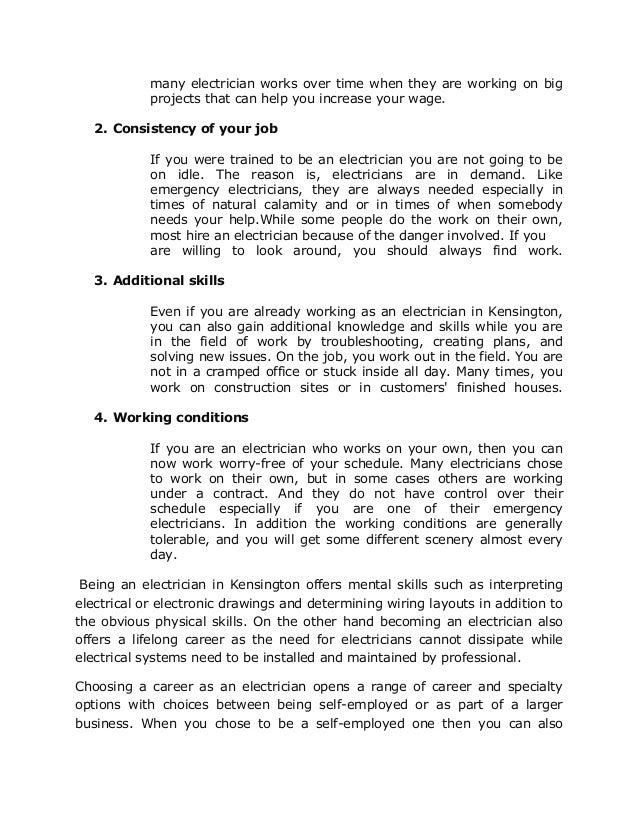 many electrician works over time when they are working on big projects that can help you increase your wage.

2. Consistency of your job

If you were trained to be an electrician you are not going to be on idle. The reason is, electricians are in demand. Like emergency electricians, they are always needed especially in times of natural calamity and or in times of when somebody needs your help.While some people do the work on their own, most hire an electrician because of the danger involved. If you are willing to look around, you should always find work.

3. Additional skills

Even if you are already working as an electrician in Kensington, you can also gain additional knowledge and skills while you are in the field of work by troubleshooting, creating plans, and solving new issues. On the job, you work out in the field. You are not in a cramped office or stuck inside all day. Many times, you work on construction sites or in customers' finished houses.

4. Working conditions

If you are an electrician who works on your own, then you can now work worry-free of your schedule. Many electricians chose to work on their own, but in some cases others are working under a contract. And they do not have control over their schedule especially if you are one of their emergency electricians. In addition the working conditions are generally tolerable, and you will get some different scenery almost every day.

Being an electrician in Kensington offers mental skills such as interpreting electrical or electronic drawings and determining wiring layouts in addition to the obvious physical skills. On the other hand becoming an electrician also offers a lifelong career as the need for electricians cannot dissipate while electrical systems need to be installed and maintained by professional.

Choosing a career as an electrician opens a range of career and specialty options with choices between being self-employed or as part of a larger business. When you chose to be a self-employed one then you can also